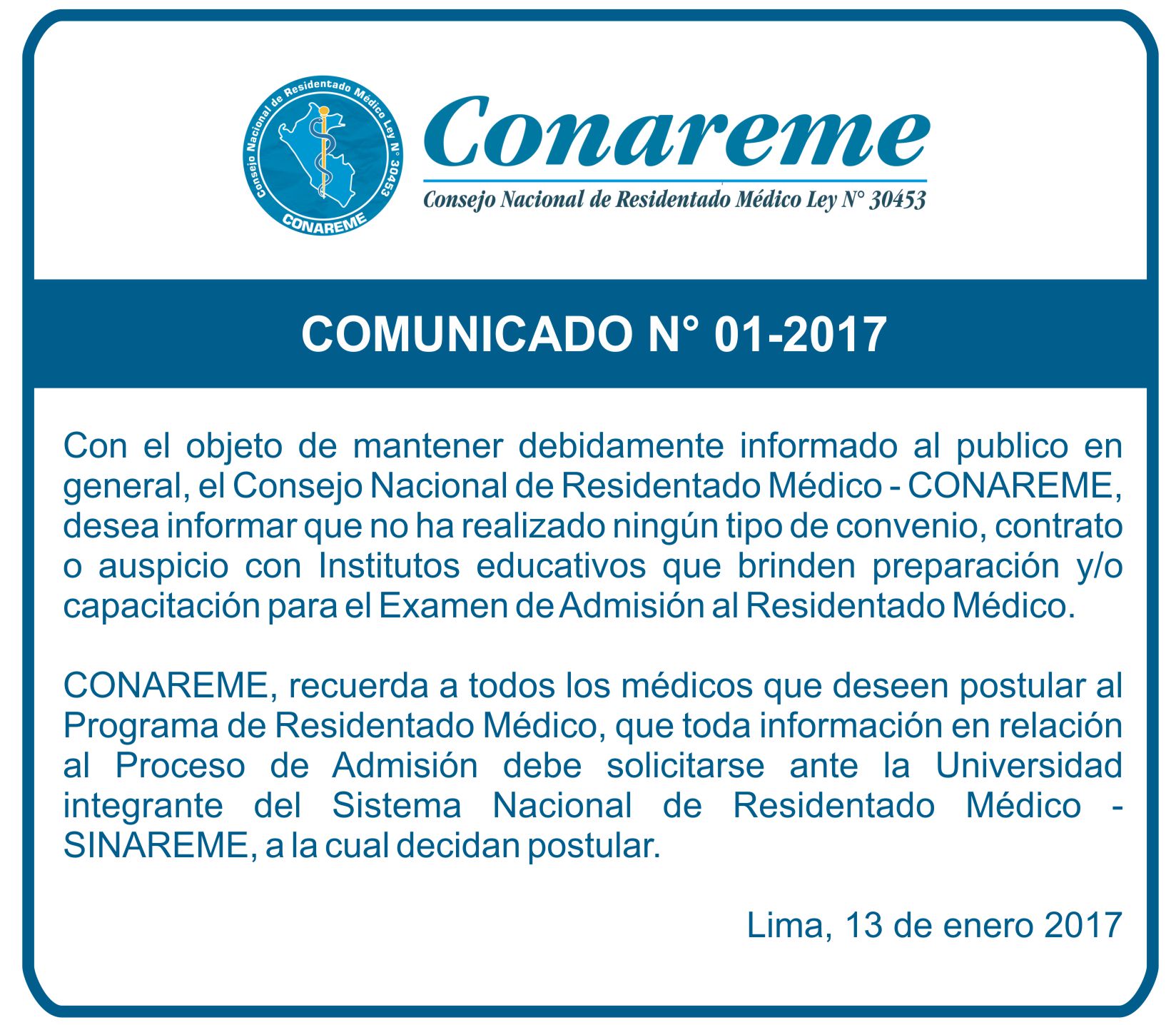 Consejo Nacional de Residentado Médico Ley N° 30453
CONAREME

Conareme
Consejo Nacional de Residentado Médico Ley N° 30453

COMUNICADO N° 01-2017

Con el objeto de mantener debidamente informado al publico en general, el Consejo Nacional de Residentado Médico - CONAREME, desea informar que no ha realizado ningún tipo de convenio, contrato o auspicio con Institutos educativos que brinden preparación y/o capacitación para el Examen de Admisión al Residentado Médico.

CONAREME, recuerda a todos los médicos que deseen postular al Programa de Residentado Médico, que toda información en relación al Proceso de Admisión debe solicitarse ante la Universidad integrante del Sistema Nacional de Residentado Médico - SINAREME, a la cual decidan postular.

Lima, 13 de enero 2017